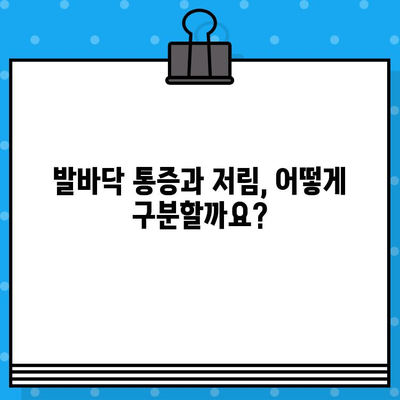 발바닥 통증과 저림, 어떻게 구분할까요?